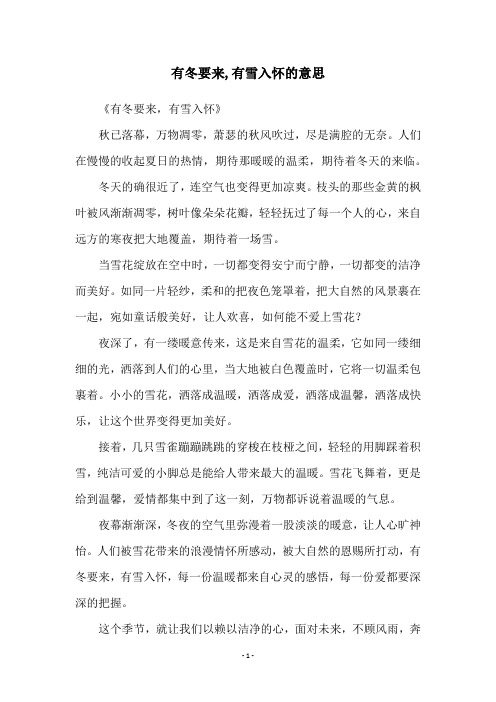 有冬要来,有雪入怀的意思

《有冬要来，有雪入怀》

秋已落幕，万物凋零，萧瑟的秋风吹过，尽是满腔的无奈。人们在慢慢的收起夏日的热情，期待那暖暖的温柔，期待着冬天的来临。

冬天的确很近了，连空气也变得更加凉爽。枝头的那些金黄的枫叶被风渐渐凋零，树叶像朵朵花瓣，轻轻抚过了每一个人的心，来自远方的寒夜把大地覆盖，期待着一场雪。

当雪花绽放在空中时，一切都变得安宁而宁静，一切都变的洁净而美好。如同一片轻纱，柔和的把夜色笼罩着，把大自然的风景裹在一起，宛如童话般美好，让人欢喜，如何能不爱上雪花？

夜深了，有一缕暖意传来，这是来自雪花的温柔，它如同一缕细细的光，洒落到人们的心里，当大地被白色覆盖时，它将一切温柔包裹着。小小的雪花，洒落成温暖，洒落成爱，洒落成温馨，洒落成快乐，让这个世界变得更加美好。

接着，几只雪雀蹦蹦跳跳的穿梭在枝桠之间，轻轻的用脚踩着积雪，纯洁可爱的小脚总是能给人带来最大的温暖。雪花飞舞着，更是给到温馨，爱情都集中到了这一刻，万物都诉说着温暖的气息。

夜幕渐渐深，冬夜的空气里弥漫着一股淡淡的暖意，让人心旷神怡。人们被雪花带来的浪漫情怀所感动，被大自然的恩赐所打动，有冬要来，有雪入怀，每一份温暖都来自心灵的感悟，每一份爱都要深深的把握。

这个季节，就让我们以赖以洁净的心，面对未来，不顾风雨，奔

- 1 -